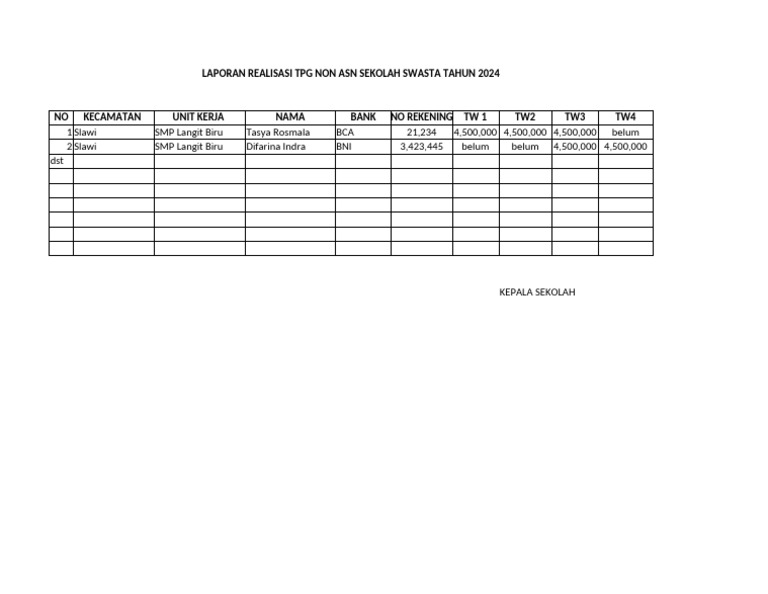 LAPORAN REALISASI TPG NON ASN SEKOLAH SWASTA TAHUN 2024

| NO | KECAMATAN | UNIT KERJA | NAMA | BANK | NO REKENING | TW 1 | TW2 | TW3 | TW4 |
|---|---|---|---|---|---|---|---|---|---|
| 1 | Slawi | SMP Langit Biru | Tasya Rosmala | BCA | 21,234 | 4,500,000 | 4,500,000 | 4,500,000 | belum |
| 2 | Slawi | SMP Langit Biru | Difarina Indra | BNI | 3,423,445 | belum | belum | 4,500,000 | 4,500,000 |
| dst | | | | | | | | | |
| | | | | | | | | | |
| | | | | | | | | | |
| | | | | | | | | | |
| | | | | | | | | | |
| | | | | | | | | | |
| | | | | | | | | | |

KEPALA SEKOLAH